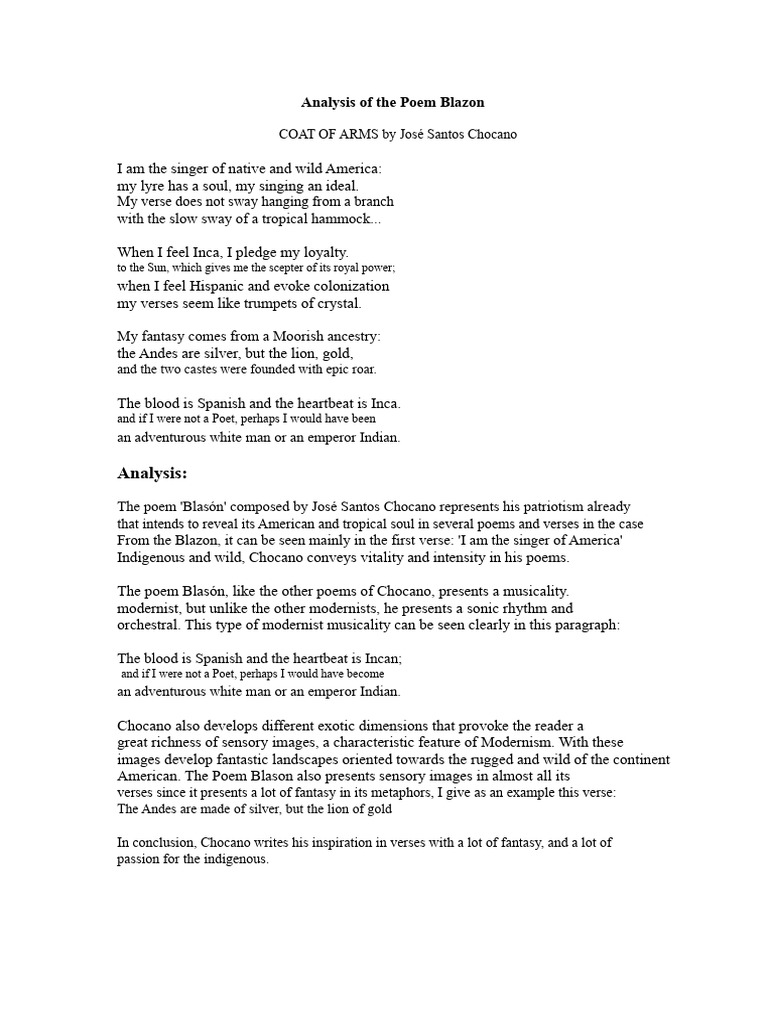 Analysis of the Poem Blazon

COAT OF ARMS by José Santos Chocano

I am the singer of native and wild America:
my lyre has a soul, my singing an ideal.
My verse does not sway hanging from a branch
with the slow sway of a tropical hammock...

When I feel Inca, I pledge my loyalty.
to the Sun, which gives me the scepter of its royal power;
when I feel Hispanic and evoke colonization
my verses seem like trumpets of crystal.

My fantasy comes from a Moorish ancestry:
the Andes are silver, but the lion, gold,
and the two castes were founded with epic roar.

The blood is Spanish and the heartbeat is Inca.
and if I were not a Poet, perhaps I would have been
an adventurous white man or an emperor Indian.

Analysis:

The poem 'Blasón' composed by José Santos Chocano represents his patriotism already that intends to reveal its American and tropical soul in several poems and verses in the case From the Blazon, it can be seen mainly in the first verse: 'I am the singer of America' Indigenous and wild, Chocano conveys vitality and intensity in his poems.

The poem Blasón, like the other poems of Chocano, presents a musicality. modernist, but unlike the other modernists, he presents a sonic rhythm and orchestral. This type of modernist musicality can be seen clearly in this paragraph:

The blood is Spanish and the heartbeat is Incan;
and if I were not a Poet, perhaps I would have become
an adventurous white man or an emperor Indian.

Chocano also develops different exotic dimensions that provoke the reader a great richness of sensory images, a characteristic feature of Modernism. With these images develop fantastic landscapes oriented towards the rugged and wild of the continent American. The Poem Blason also presents sensory images in almost all its verses since it presents a lot of fantasy in its metaphors, I give as an example this verse:
The Andes are made of silver, but the lion of gold

In conclusion, Chocano writes his inspiration in verses with a lot of fantasy, and a lot of passion for the indigenous.